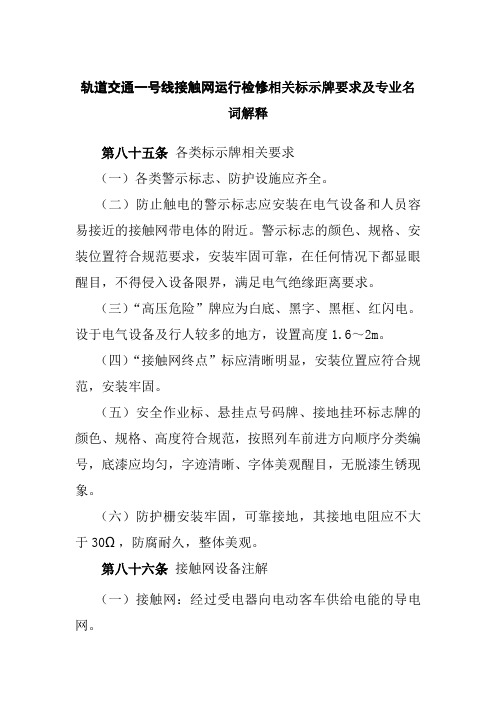 轨道交通一号线接触网运行检修相关标示牌要求及专业名词解释

第八十五条 各类标示牌相关要求

（一）各类警示标志、防护设施应齐全。

（二）防止触电的警示标志应安装在电气设备和人员容易接近的接触网带电体的附近。警示标志的颜色、规格、安装位置符合规范要求，安装牢固可靠，在任何情况下都显眼醒目，不得侵入设备限界，满足电气绝缘距离要求。

（三）“高压危险”牌应为白底、黑字、黑框、红闪电。设于电气设备及行人较多的地方，设置高度 1.6～2m。

（四）“接触网终点”标应清晰明显，安装位置应符合规范，安装牢固。

（五）安全作业标、悬挂点号码牌、接地挂环标志牌的颜色、规格、高度符合规范，按照列车前进方向顺序分类编号，底漆应均匀，字迹清晰、字体美观醒目，无脱漆生锈现象。

（六）防护栅安装牢固，可靠接地，其接地电阻应不大于 30Ω，防腐耐久，整体美观。

第八十六条 接触网设备注解

（一）接触网：经过受电器向电动客车供给电能的导电网。